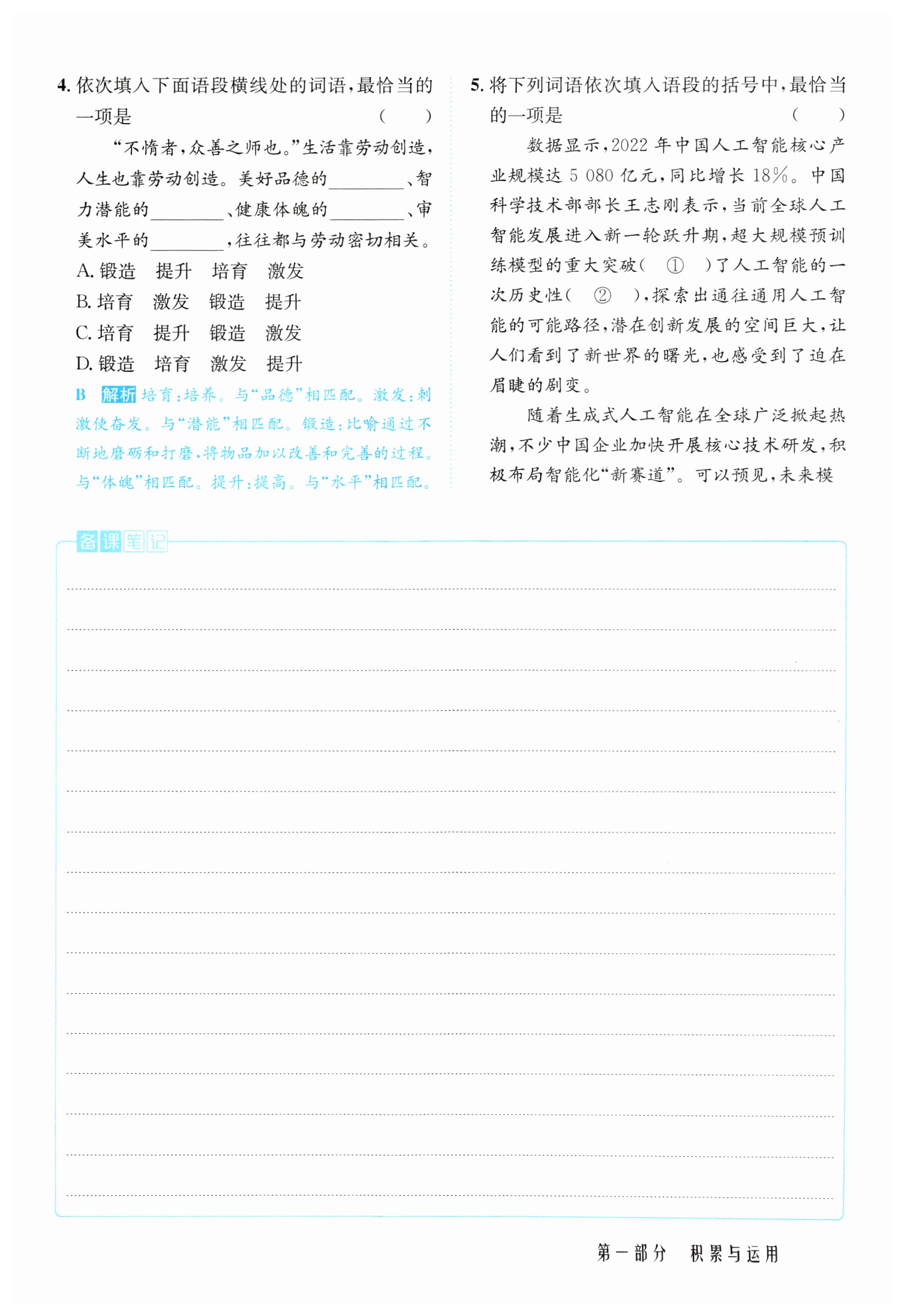 4. 依次填入下面语段横线处的词语，最恰当的一项是　　（　　）

“不惰者，众善之师也。”生活靠劳动创造，人生也靠劳动创造。美好品德的________、智力潜能的________、健康体魄的________、审美水平的________，往往都与劳动密切相关。

A. 锻造　提升　培育　激发
B. 培育　激发　锻造　提升
C. 培育　提升　锻造　激发
D. 锻造　培育　激发　提升

B　解析 培育：培养。与“品德”相匹配。激发：刺激使奋发。与“潜能”相匹配。锻造：比喻通过不断地磨砺和打磨，将物品加以改善和完善的过程。与“体魄”相匹配。提升：提高。与“水平”相匹配。

5. 将下列词语依次填入语段的括号中，最恰当的一项是　　（　　）

数据显示，2022 年中国人工智能核心产业规模达 5 080 亿元，同比增长 18%。中国科学技术部部长王志刚表示，当前全球人工智能发展进入新一轮跃升期，超大规模预训练模型的重大突破（　①　）了人工智能的一次历史性（　②　），探索出通往通用人工智能的可能路径，潜在创新发展的空间巨大，让人们看到了新世界的曙光，也感受到了迫在眉睫的剧变。

随着生成式人工智能在全球广泛掀起热潮，不少中国企业加快开展核心技术研发，积极布局智能化“新赛道”。可以预见，未来模

备课笔记

第一部分　积累与运用